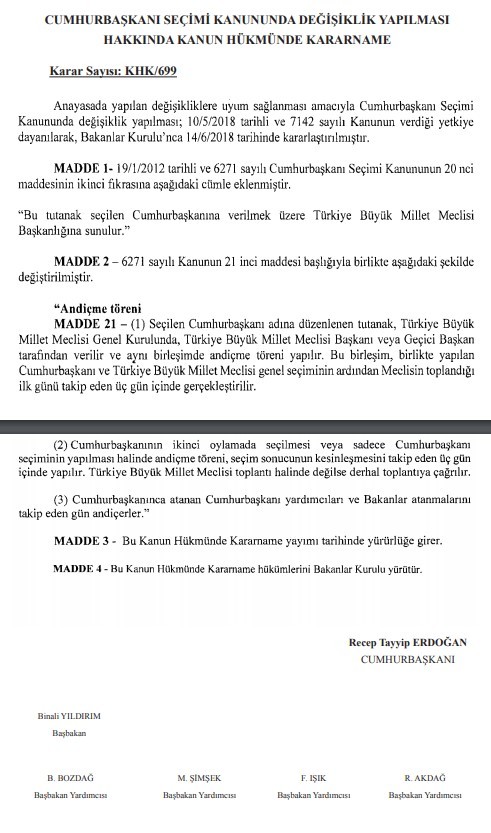 CUMHURBAŞKANI SEÇİMİ KANUNUNDA DEĞİŞİKLİK YAPILMASI HAKKINDA KANUN HÜKMÜNDE KARARNAME

Karar Sayısı: KHK/699

Anayasada yapılan değişikliklere uyum sağlanması amacıyla Cumhurbaşkanı Seçimi Kanununda değişiklik yapılması; 10/5/2018 tarihli ve 7142 sayılı Kanunun verdiği yetkiye dayanılarak, Bakanlar Kurulu'nca 14/6/2018 tarihinde kararlaştırılmıştır.

MADDE 1- 19/1/2012 tarihli ve 6271 sayılı Cumhurbaşkanı Seçimi Kanununun 20 nci maddesinin ikinci fıkrasına aşağıdaki cümle eklenmiştir.

"Bu tutanak seçilen Cumhurbaşkanına verilmek üzere Türkiye Büyük Millet Meclisi Başkanlığına sunulur."

MADDE 2 – 6271 sayılı Kanunun 21 inci maddesi başlığıyla birlikte aşağıdaki şekilde değiştirilmiştir.

"Andiçme töreni
MADDE 21 – (1) Seçilen Cumhurbaşkanı adına düzenlenen tutanak, Türkiye Büyük Millet Meclisi Genel Kurulunda, Türkiye Büyük Millet Meclisi Başkanı veya Geçici Başkan tarafından verilir ve aynı birleşimde andiçme töreni yapılır. Bu birleşim, birlikte yapılan Cumhurbaşkanı ve Türkiye Büyük Millet Meclisi genel seçiminin ardından Meclisin toplandığı ilk günü takip eden üç gün içinde gerçekleştirilir.

(2) Cumhurbaşkanının ikinci oylamada seçilmesi veya sadece Cumhurbaşkanı seçiminin yapılması halinde andiçme töreni, seçim sonucunun kesinleşmesini takip eden üç gün içinde yapılır. Türkiye Büyük Millet Meclisi toplantı halinde değilse derhal toplantıya çağrılır.

(3) Cumhurbaşkanınca atanan Cumhurbaşkanı yardımcıları ve Bakanlar atanmalarını takip eden gün andiçerler."

MADDE 3 - Bu Kanun Hükmünde Kararname yayımı tarihinde yürürlüğe girer.

MADDE 4 - Bu Kanun Hükmünde Kararname hükümlerini Bakanlar Kurulu yürütür.

Recep Tayyip ERDOĞAN
CUMHURBAŞKANI

Binali YILDIRIM
Başbakan

B. BOZDAĞ
Başbakan Yardımcısı

M. ŞİMŞEK
Başbakan Yardımcısı

F. IŞIK
Başbakan Yardımcısı

R. AKDAĞ
Başbakan Yardımcısı